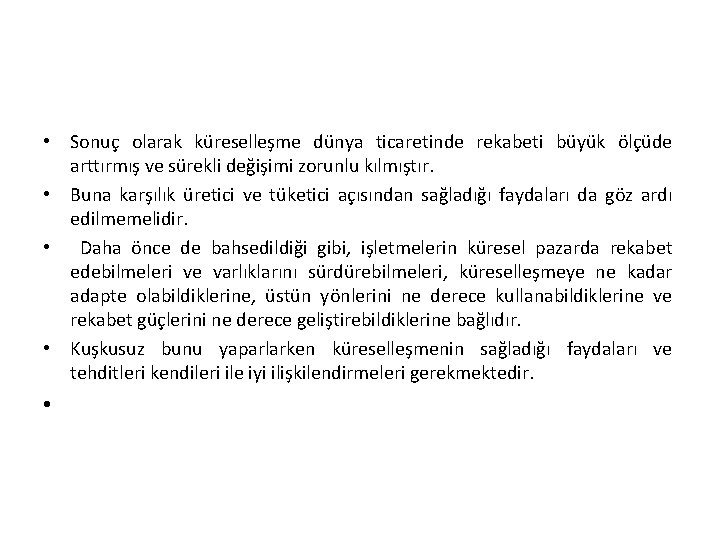 • Sonuç olarak küreselleşme dünya ticaretinde rekabeti büyük ölçüde arttırmış ve sürekli değişimi zorunlu kılmıştır.

• Buna karşılık üretici ve tüketici açısından sağladığı faydaları da göz ardı edilmemelidir.

• Daha önce de bahsedildiği gibi, işletmelerin küresel pazarda rekabet edebilmeleri ve varlıklarını sürdürebilmeleri, küreselleşmeye ne kadar adapte olabildiklerine, üstün yönlerini ne derece kullanabildiklerine ve rekabet güçlerini ne derece geliştirebildiklerine bağlıdır.

• Kuşkusuz bunu yaparlarken küreselleşmenin sağladığı faydaları ve tehditleri kendileri ile iyi ilişkilendirmeleri gerekmektedir.

•